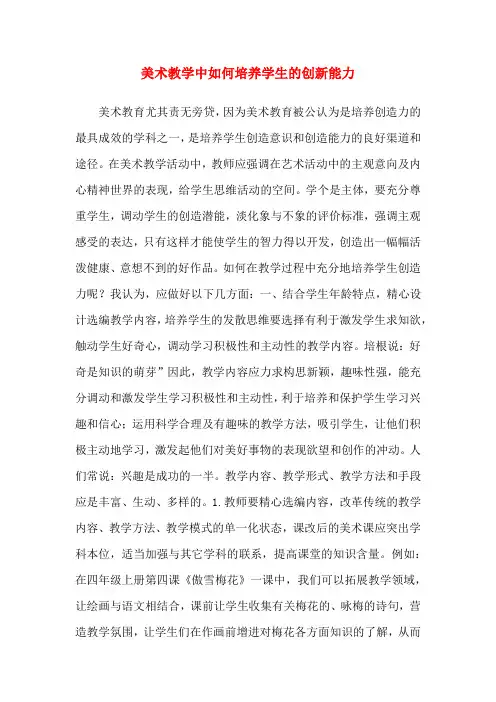 美术教学中如何培养学生的创新能力

美术教育尤其责无旁贷，因为美术教育被公认为是培养创造力的最具成效的学科之一，是培养学生创造意识和创造能力的良好渠道和途径。在美术教学活动中，教师应强调在艺术活动中的主观意向及内心精神世界的表现，给学生思维活动的空间。学个是主体，要充分尊重学生，调动学生的创造潜能，淡化象与不象的评价标准，强调主观感受的表达，只有这样才能使学生的智力得以开发，创造出一幅幅活泼健康、意想不到的好作品。如何在教学过程中充分地培养学生创造力呢？我认为，应做好以下几方面：一、结合学生年龄特点，精心设计选编教学内容，培养学生的发散思维要选择有利于激发学生求知欲，触动学生好奇心，调动学习积极性和主动性的教学内容。培根说：好奇是知识的萌芽”因此，教学内容应力求构思新颖，趣味性强，能充分调动和激发学生学习积极性和主动性，利于培养和保护学生学习兴趣和信心；运用科学合理及有趣味的教学方法，吸引学生，让他们积极主动地学习，激发起他们对美好事物的表现欲望和创作的冲动。人们常说：兴趣是成功的一半。教学内容、教学形式、教学方法和手段应是丰富、生动、多样的。1.教师要精心选编内容，改革传统的教学内容、教学方法、教学模式的单一化状态，课改后的美术课应突出学科本位，适当加强与其它学科的联系，提高课堂的知识含量。例如：在四年级上册第四课《傲雪梅花》一课中，我们可以拓展教学领域，让绘画与语文相结合，课前让学生收集有关梅花的、咏梅的诗句，营造教学氛围，让学生们在作画前增进对梅花各方面知识的了解，从而